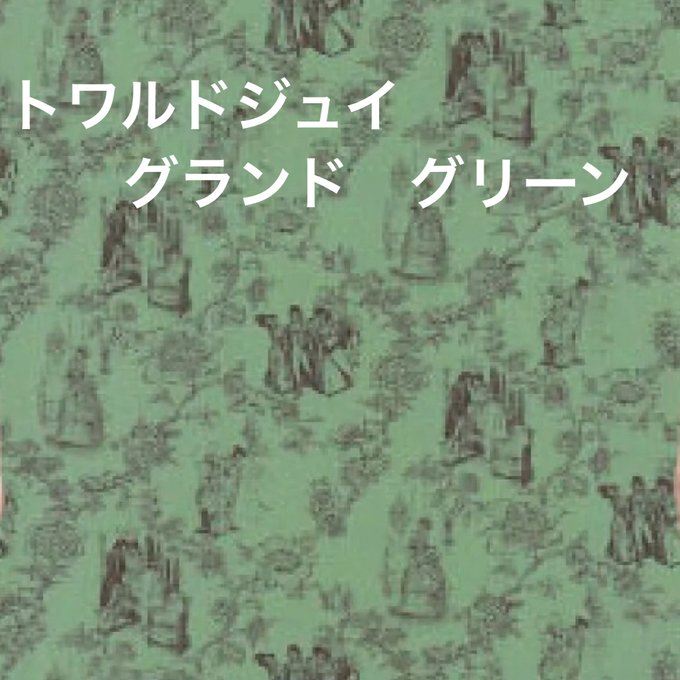 トワルドジュイ
グランド　グリーン